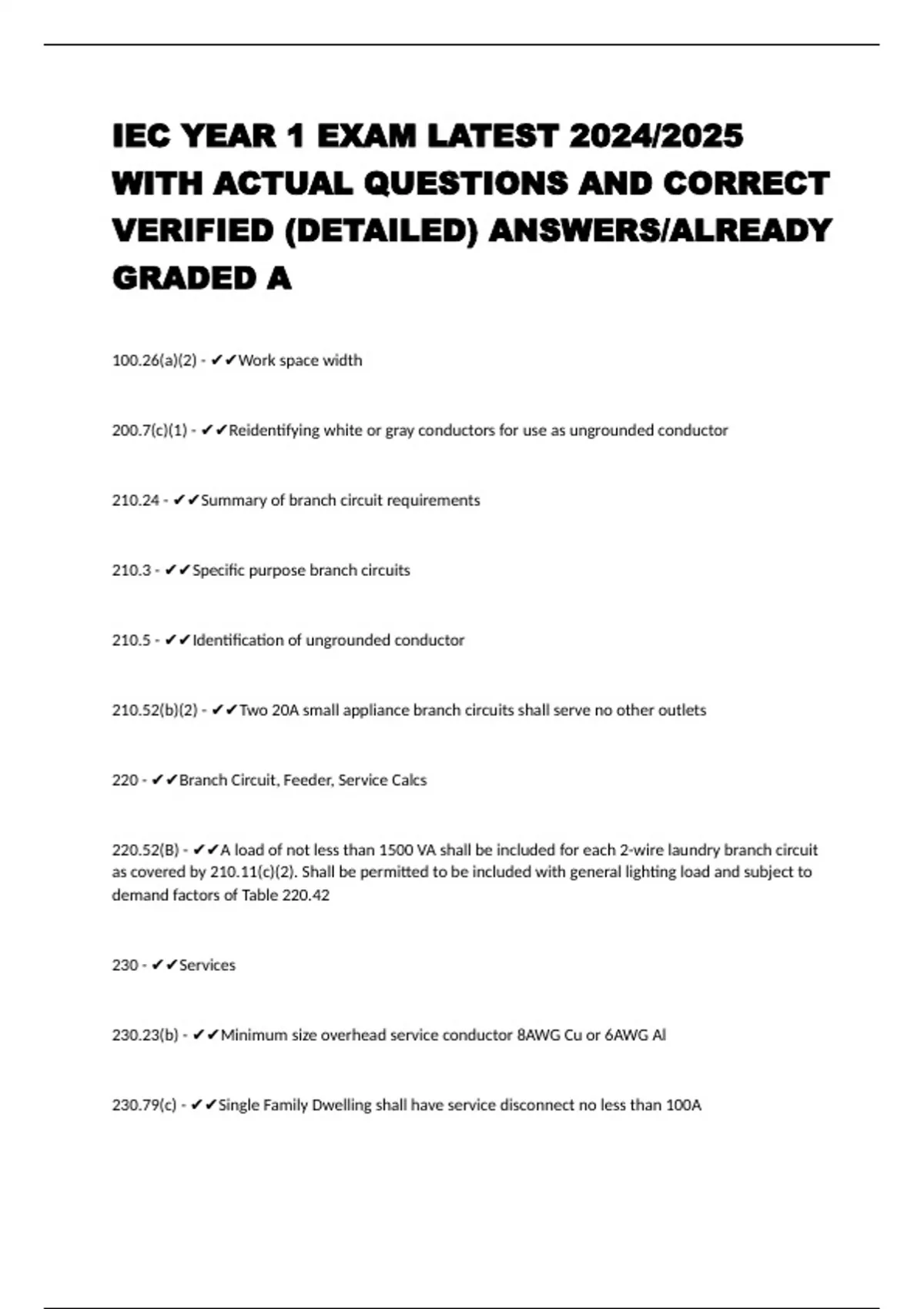 IEC YEAR 1 EXAM LATEST 2024/2025 WITH ACTUAL QUESTIONS AND CORRECT VERIFIED (DETAILED) ANSWERS/ALREADY GRADED A

100.26(a)(2) - ✔✔Work space width

200.7(c)(1) - ✔✔Reidentifying white or gray conductors for use as ungrounded conductor

210.24 - ✔✔Summary of branch circuit requirements

210.3 - ✔✔Specific purpose branch circuits

210.5 - ✔✔Identification of ungrounded conductor

210.52(b)(2) - ✔✔Two 20A small appliance branch circuits shall serve no other outlets

220 - ✔✔Branch Circuit, Feeder, Service Calcs

220.52(B) - ✔✔A load of not less than 1500 VA shall be included for each 2-wire laundry branch circuit as covered by 210.11(c)(2). Shall be permitted to be included with general lighting load and subject to demand factors of Table 220.42

230 - ✔✔Services

230.23(b) - ✔✔Minimum size overhead service conductor 8AWG Cu or 6AWG Al

230.79(c) - ✔✔Single Family Dwelling shall have service disconnect no less than 100A